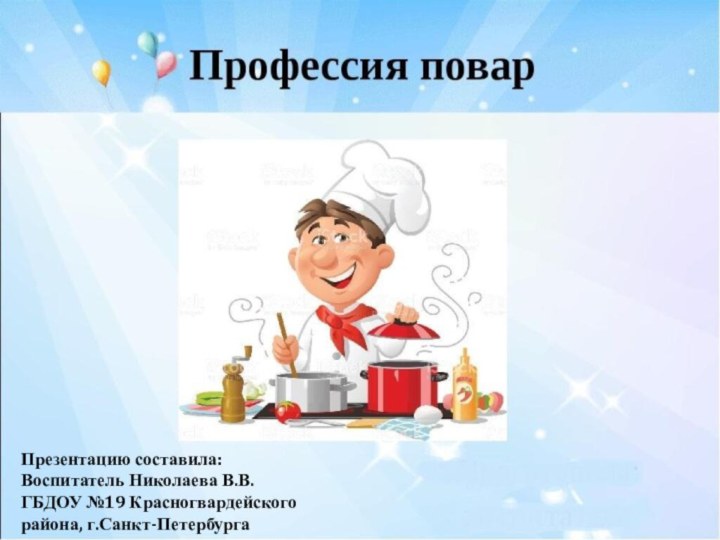 Профессия повар

Презентацию составила:
Воспитатель Николаева В.В.
ГБДОУ №19 Красногвардейского района, г.Санкт-Петербурга